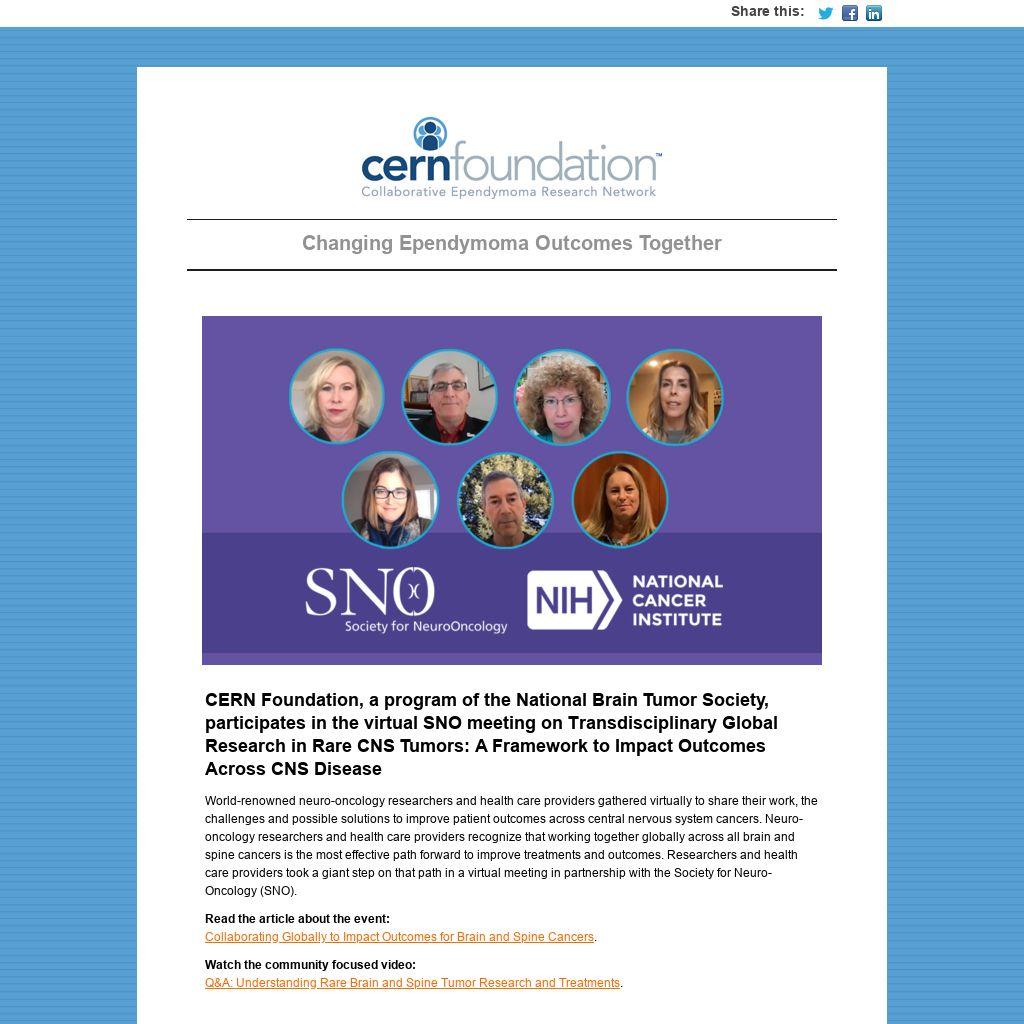 Share this:

cernfoundation™
Collaborative Ependymoma Research Network

Changing Ependymoma Outcomes Together

SNO
Society for NeuroOncology

NIH NATIONAL CANCER INSTITUTE

CERN Foundation, a program of the National Brain Tumor Society, participates in the virtual SNO meeting on Transdisciplinary Global Research in Rare CNS Tumors: A Framework to Impact Outcomes Across CNS Disease

World-renowned neuro-oncology researchers and health care providers gathered virtually to share their work, the challenges and possible solutions to improve patient outcomes across central nervous system cancers. Neuro-oncology researchers and health care providers recognize that working together globally across all brain and spine cancers is the most effective path forward to improve treatments and outcomes. Researchers and health care providers took a giant step on that path in a virtual meeting in partnership with the Society for Neuro-Oncology (SNO).

Read the article about the event:
Collaborating Globally to Impact Outcomes for Brain and Spine Cancers.

Watch the community focused video:
Q&A: Understanding Rare Brain and Spine Tumor Research and Treatments.